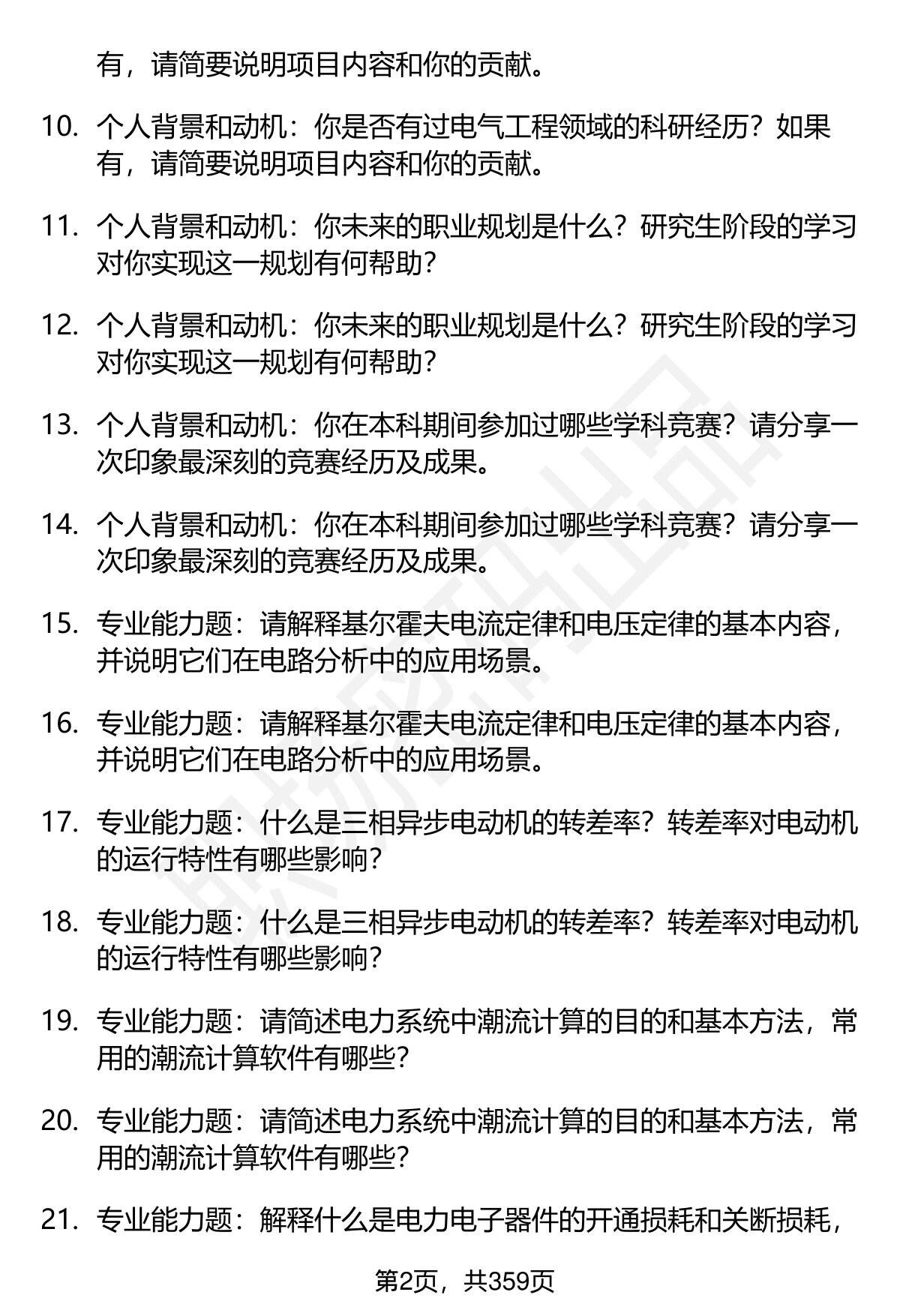 有，请简要说明项目内容和你的贡献。

10. 个人背景和动机：你是否有过电气工程领域的科研经历？如果有，请简要说明项目内容和你的贡献。

11. 个人背景和动机：你未来的职业规划是什么？研究生阶段的学习对你实现这一规划有何帮助？

12. 个人背景和动机：你未来的职业规划是什么？研究生阶段的学习对你实现这一规划有何帮助？

13. 个人背景和动机：你在本科期间参加过哪些学科竞赛？请分享一次印象最深刻的竞赛经历及成果。

14. 个人背景和动机：你在本科期间参加过哪些学科竞赛？请分享一次印象最深刻的竞赛经历及成果。

15. 专业能力题：请解释基尔霍夫电流定律和电压定律的基本内容，并说明它们在电路分析中的应用场景。

16. 专业能力题：请解释基尔霍夫电流定律和电压定律的基本内容，并说明它们在电路分析中的应用场景。

17. 专业能力题：什么是三相异步电动机的转差率？转差率对电动机的运行特性有哪些影响？

18. 专业能力题：什么是三相异步电动机的转差率？转差率对电动机的运行特性有哪些影响？

19. 专业能力题：请简述电力系统中潮流计算的目的和基本方法，常用的潮流计算软件有哪些？

20. 专业能力题：请简述电力系统中潮流计算的目的和基本方法，常用的潮流计算软件有哪些？

21. 专业能力题：解释什么是电力电子器件的开通损耗和关断损耗，

第2页，共359页